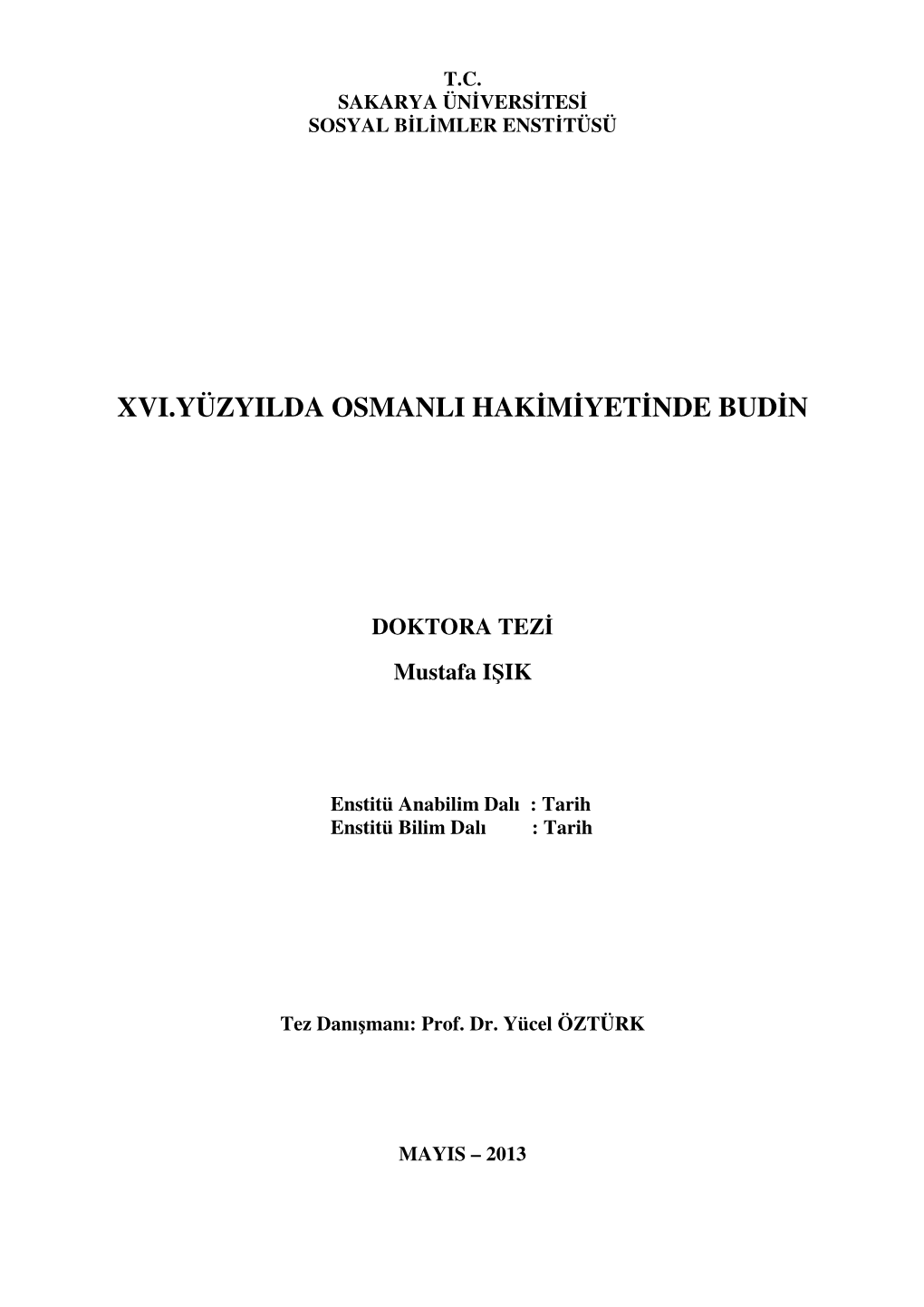 T.C.
SAKARYA ÜNİVERSİTESİ
SOSYAL BİLİMLER ENSTİTÜSÜ

XVI.YÜZYILDA OSMANLI HAKİMİYETİNDE BUDİN

DOKTORA TEZİ

Mustafa IŞIK

Enstitü Anabilim Dalı : Tarih
Enstitü Bilim Dalı : Tarih

Tez Danışmanı: Prof. Dr. Yücel ÖZTÜRK

MAYIS – 2013